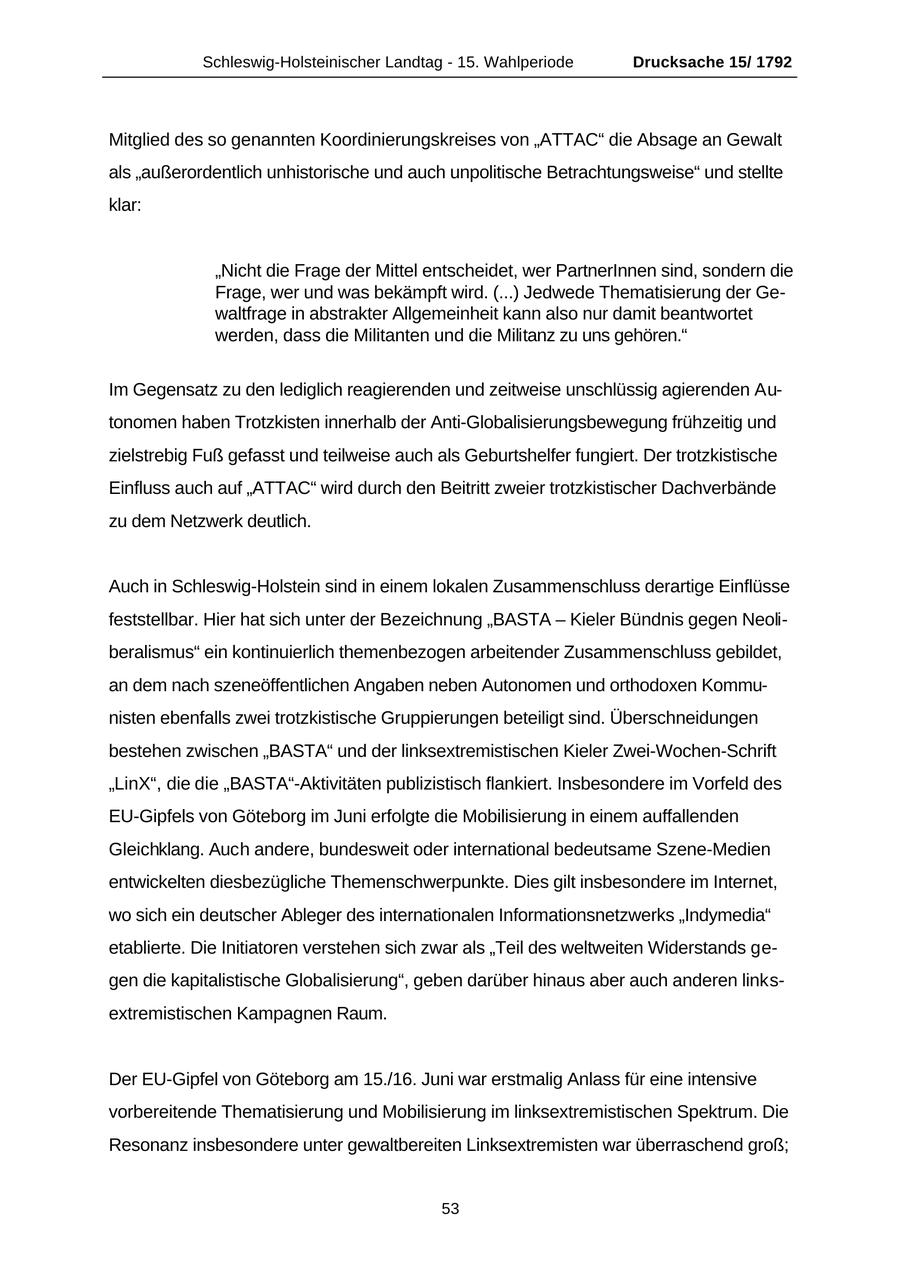 Schleswig-Holsteinischer Landtag - 15. Wahlperiode Drucksache 15/ 1792

Mitglied des so genannten Koordinierungskreises von „ATTAC“ die Absage an Gewalt als „außerordentlich unhistorische und auch unpolitische Betrachtungsweise“ und stellte klar:

„Nicht die Frage der Mittel entscheidet, wer PartnerInnen sind, sondern die Frage, wer und was bekämpft wird. (...) Jedwede Thematisierung der Gewaltfrage in abstrakter Allgemeinheit kann also nur damit beantwortet werden, dass die Militanten und die Militanz zu uns gehören.“

Im Gegensatz zu den lediglich reagierenden und zeitweise unschlüssig agierenden Autonomen haben Trotzkisten innerhalb der Anti-Globalisierungsbewegung frühzeitig und zielstrebig Fuß gefasst und teilweise auch als Geburtshelfer fungiert. Der trotzkistische Einfluss auch auf „ATTAC“ wird durch den Beitritt zweier trotzkistischer Dachverbände zu dem Netzwerk deutlich.

Auch in Schleswig-Holstein sind in einem lokalen Zusammenschluss derartige Einflüsse feststellbar. Hier hat sich unter der Bezeichnung „BASTA – Kieler Bündnis gegen Neoliberalismus“ ein kontinuierlich themenbezogen arbeitender Zusammenschluss gebildet, an dem nach szeneöffentlichen Angaben neben Autonomen und orthodoxen Kommunisten ebenfalls zwei trotzkistische Gruppierungen beteiligt sind. Überschneidungen bestehen zwischen „BASTA“ und der linksextremistischen Kieler Zwei-Wochen-Schrift „LinX“, die die „BASTA“-Aktivitäten publizistisch flankiert. Insbesondere im Vorfeld des EU-Gipfels von Göteborg im Juni erfolgte die Mobilisierung in einem auffallenden Gleichklang. Auch andere, bundesweit oder international bedeutsame Szene-Medien entwickelten diesbezügliche Themenschwerpunkte. Dies gilt insbesondere im Internet, wo sich ein deutscher Ableger des internationalen Informationsnetzwerks „Indymedia“ etablierte. Die Initiatoren verstehen sich zwar als „Teil des weltweiten Widerstands gegen die kapitalistische Globalisierung“, geben darüber hinaus aber auch anderen linksextremistischen Kampagnen Raum.

Der EU-Gipfel von Göteborg am 15./16. Juni war erstmalig Anlass für eine intensive vorbereitende Thematisierung und Mobilisierung im linksextremistischen Spektrum. Die Resonanz insbesondere unter gewaltbereiten Linksextremisten war überraschend groß;

53